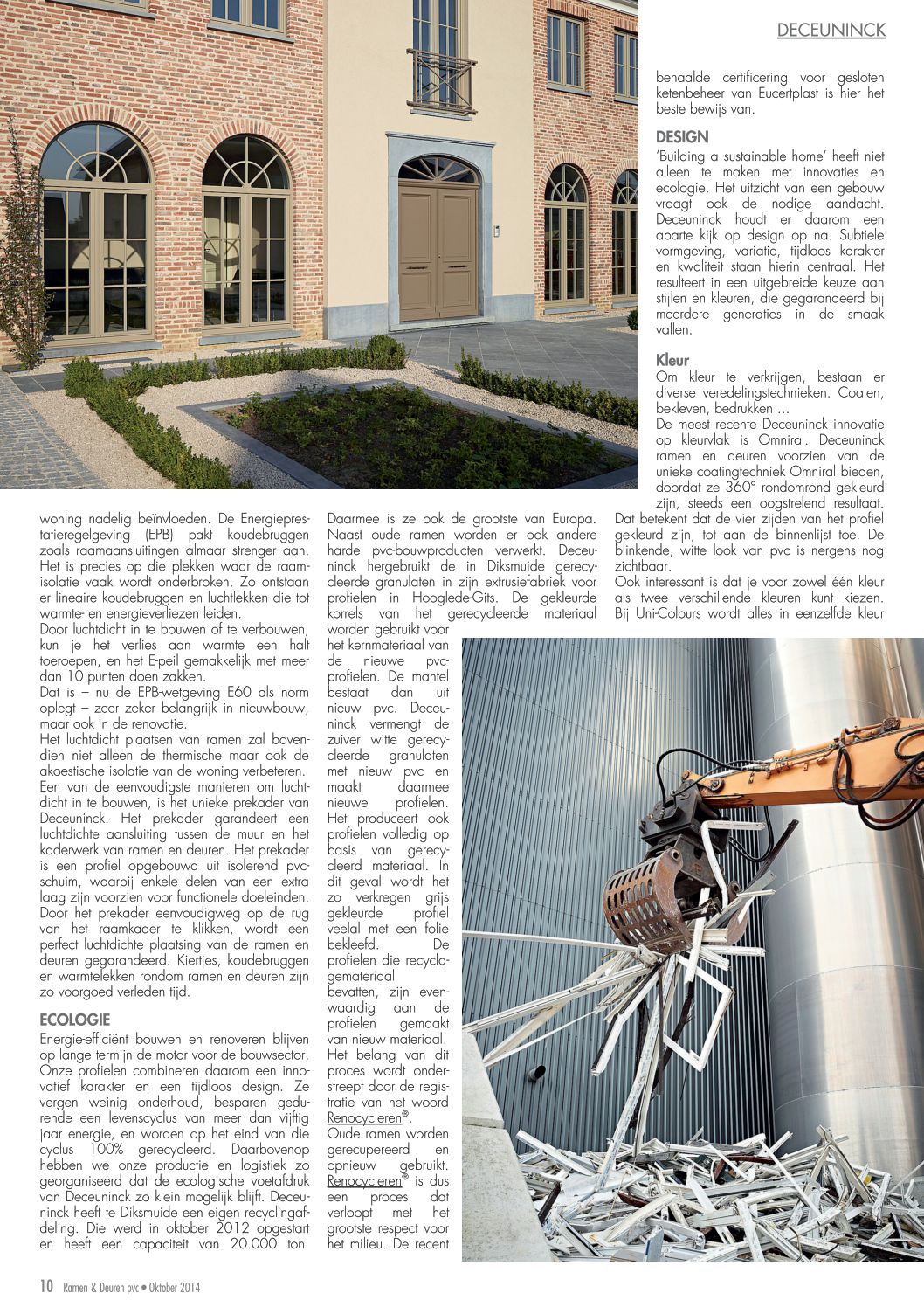 DECEUNINCK

woning nadelig beïnvloeden. De Energieprestatieregelgeving (EPB) pakt koudebruggen zoals raamaansluitingen almaar strenger aan. Het is precies op die plekken waar de raamisolatie vaak wordt onderbroken. Zo ontstaan er lineaire koudebruggen en luchtlekken die tot warmte- en energieverliezen leiden.

Door luchtdicht in te bouwen of te verbouwen, kun je het verlies aan warmte een halt toeroepen, en het E-peil gemakkelijk met meer dan 10 punten doen zakken.

Dat is – nu de EPB-wetgeving E60 als norm oplegt – zeer zeker belangrijk in nieuwbouw, maar ook in de renovatie.

Het luchtdicht plaatsen van ramen zal bovendien niet alleen de thermische maar ook de akoestische isolatie van de woning verbeteren.

Een van de eenvoudigste manieren om luchtdicht in te bouwen, is het unieke prekader van Deceuninck. Het prekader garandeert een luchtdichte aansluiting tussen de muur en het kaderwerk van ramen en deuren. Het prekader is een profiel opgebouwd uit isolerend pvc-schuim, waarbij enkele delen van een extra laag zijn voorzien voor functionele doeleinden. Door het prekader eenvoudigweg op de rug van het raamkader te klikken, wordt een perfect luchtdichte plaatsing van de ramen en deuren gegarandeerd. Kiertjes, koudebruggen en warmtelekken rondom ramen en deuren zijn zo voorgoed verleden tijd.

ECOLOGIE

Energie-efficiënt bouwen en renoveren blijven op lange termijn de motor voor de bouwsector. Onze profielen combineren daarom een innovatief karakter en een tijdloos design. Ze vergen weinig onderhoud, besparen gedurende een levenscyclus van meer dan vijftig jaar energie, en worden op het eind van die cyclus 100% gerecycleerd. Daarbovenop hebben we onze productie en logistiek zo georganiseerd dat de ecologische voetafdruk van Deceuninck zo klein mogelijk blijft. Deceuninck heeft te Diksmuide een eigen recyclingafdeling. Die werd in oktober 2012 opgestart en heeft een capaciteit van 20.000 ton.

Daarmee is ze ook de grootste van Europa. Naast oude ramen worden er ook andere harde pvc-bouwproducten verwerkt. Deceuninck hergebruikt de in Diksmuide gerecycleerde granulaten in zijn extrusiefabriek voor profielen in Hooglede-Gits. De gekleurde korrels van het gerecycleerde materiaal worden gebruikt voor het kernmateriaal van de nieuwe pvc-profielen. De mantel bestaat dan uit nieuw pvc. Deceuninck vermengt de zuiver witte gerecycleerde granulaten met nieuw pvc en maakt daarmee nieuwe profielen. Het produceert ook profielen volledig op basis van gerecycleerd materiaal. In dit geval wordt het zo verkregen grijs gekleurde profiel veelal met een folie bekleefd. De profielen die recyclagemateriaal bevatten, zijn evenwaardig aan de profielen gemaakt van nieuw materiaal. Het belang van dit proces wordt onderstreept door de registratie van het woord Renocycleren®.

Oude ramen worden gerecupereerd en opnieuw gebruikt. Renocycleren® is dus een proces dat verloopt met het grootste respect voor het milieu. De recent

behaalde certificering voor gesloten ketenbeheer van Eucertplast is hier het beste bewijs van.

DESIGN

'Building a sustainable home' heeft niet alleen te maken met innovaties en ecologie. Het uitzicht van een gebouw vraagt ook de nodige aandacht. Deceuninck houdt er daarom een aparte kijk op design op na. Subtiele vormgeving, variatie, tijdloos karakter en kwaliteit staan hierin centraal. Het resulteert in een uitgebreide keuze aan stijlen en kleuren, die gegarandeerd bij meerdere generaties in de smaak vallen.

Kleur

Om kleur te verkrijgen, bestaan er diverse veredelingstechnieken. Coaten, bekleven, bedrukken ...

De meest recente Deceuninck innovatie op kleurvlak is Omniral. Deceuninck ramen en deuren voorzien van de unieke coatingtechniek Omniral bieden, doordat ze 360° rondomrond gekleurd zijn, steeds een oogstrelend resultaat.

Dat betekent dat de vier zijden van het profiel gekleurd zijn, tot aan de binnenlijst toe. De blinkende, witte look van pvc is nergens nog zichtbaar.

Ook interessant is dat je voor zowel één kleur als twee verschillende kleuren kunt kiezen. Bij Uni-Colours wordt alles in eenzelfde kleur

10 Ramen & Deuren pvc • Oktober 2014